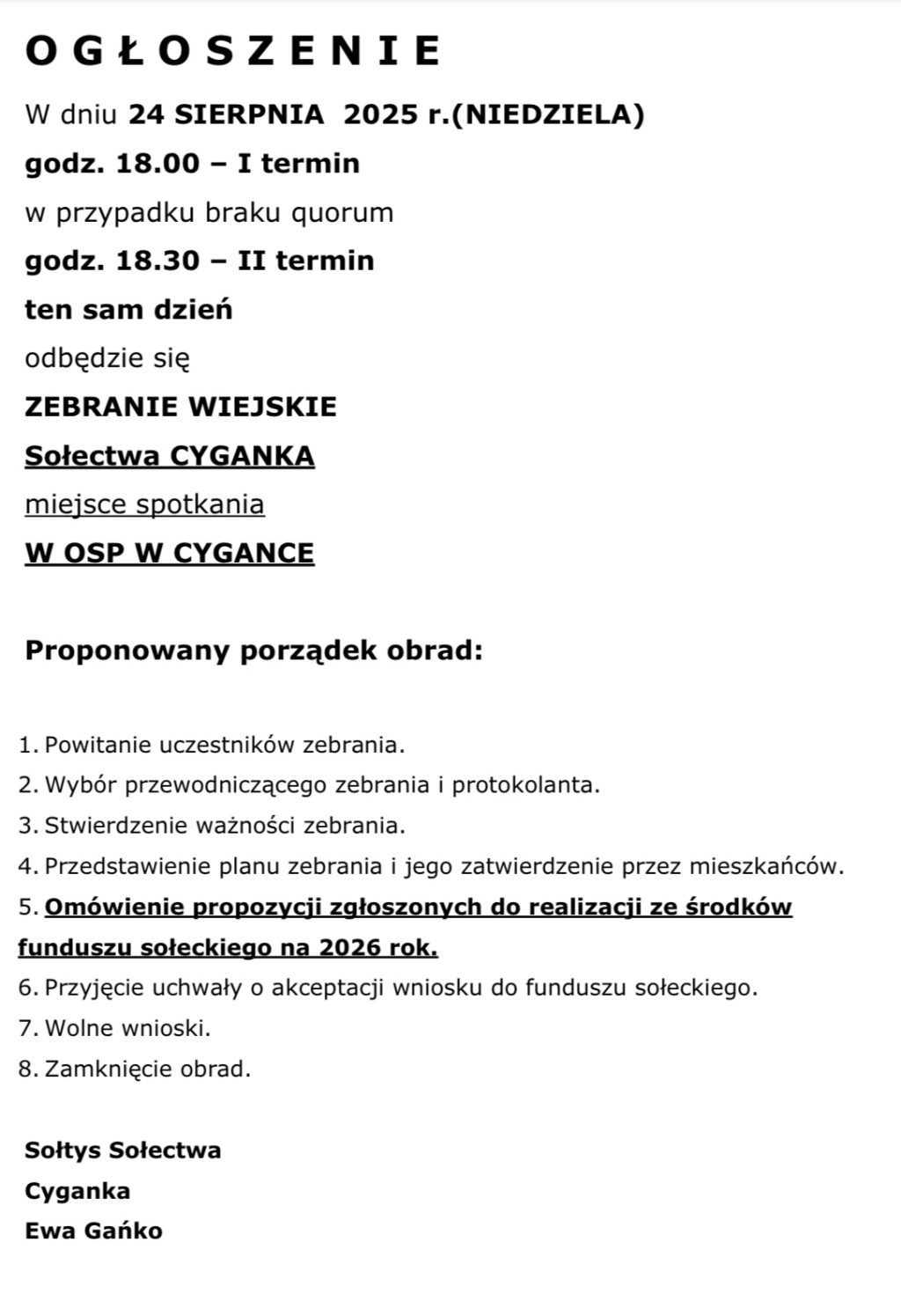 O G Ł O S Z E N I E

W dniu 24 SIERPNIA 2025 r.(NIEDZIELA)

godz. 18.00 – I termin

w przypadku braku quorum

godz. 18.30 – II termin

ten sam dzień

odbędzie się

ZEBRANIE WIEJSKIE

Sołectwa CYGANKA

miejsce spotkania

W OSP W CYGANCE

Proponowany porządek obrad:

1. Powitanie uczestników zebrania.
2. Wybór przewodniczącego zebrania i protokolanta.
3. Stwierdzenie ważności zebrania.
4. Przedstawienie planu zebrania i jego zatwierdzenie przez mieszkańców.
5. Omówienie propozycji zgłoszonych do realizacji ze środków funduszu sołeckiego na 2026 rok.
6. Przyjęcie uchwały o akceptacji wniosku do funduszu sołeckiego.
7. Wolne wnioski.
8. Zamknięcie obrad.

Sołtys Sołectwa
Cyganka
Ewa Gańko